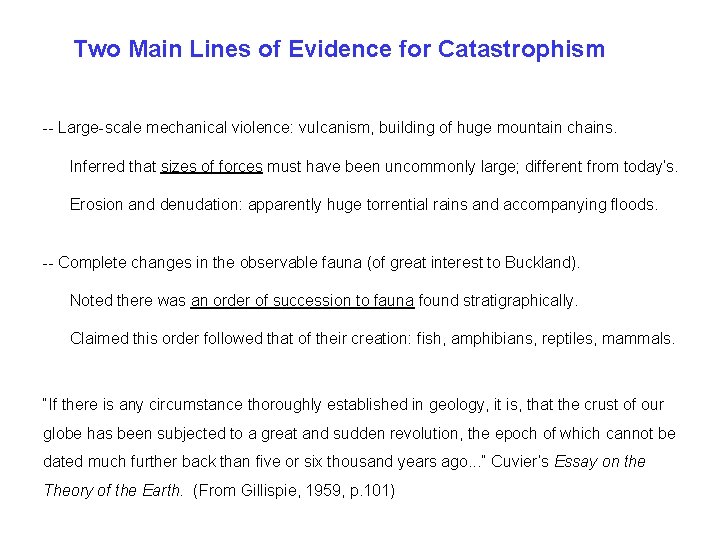 Two Main Lines of Evidence for Catastrophism

-- Large-scale mechanical violence: vulcanism, building of huge mountain chains.

Inferred that sizes of forces must have been uncommonly large; different from today's.

Erosion and denudation: apparently huge torrential rains and accompanying floods.

-- Complete changes in the observable fauna (of great interest to Buckland).

Noted there was an order of succession to fauna found stratigraphically.

Claimed this order followed that of their creation: fish, amphibians, reptiles, mammals.

"If there is any circumstance thoroughly established in geology, it is, that the crust of our globe has been subjected to a great and sudden revolution, the epoch of which cannot be dated much further back than five or six thousand years ago..." Cuvier's Essay on the Theory of the Earth. (From Gillispie, 1959, p.101)